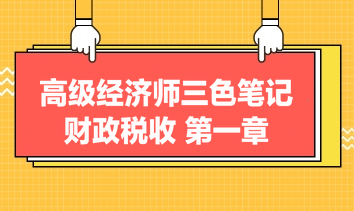 高级经济师三色笔记
财政税收 第一章